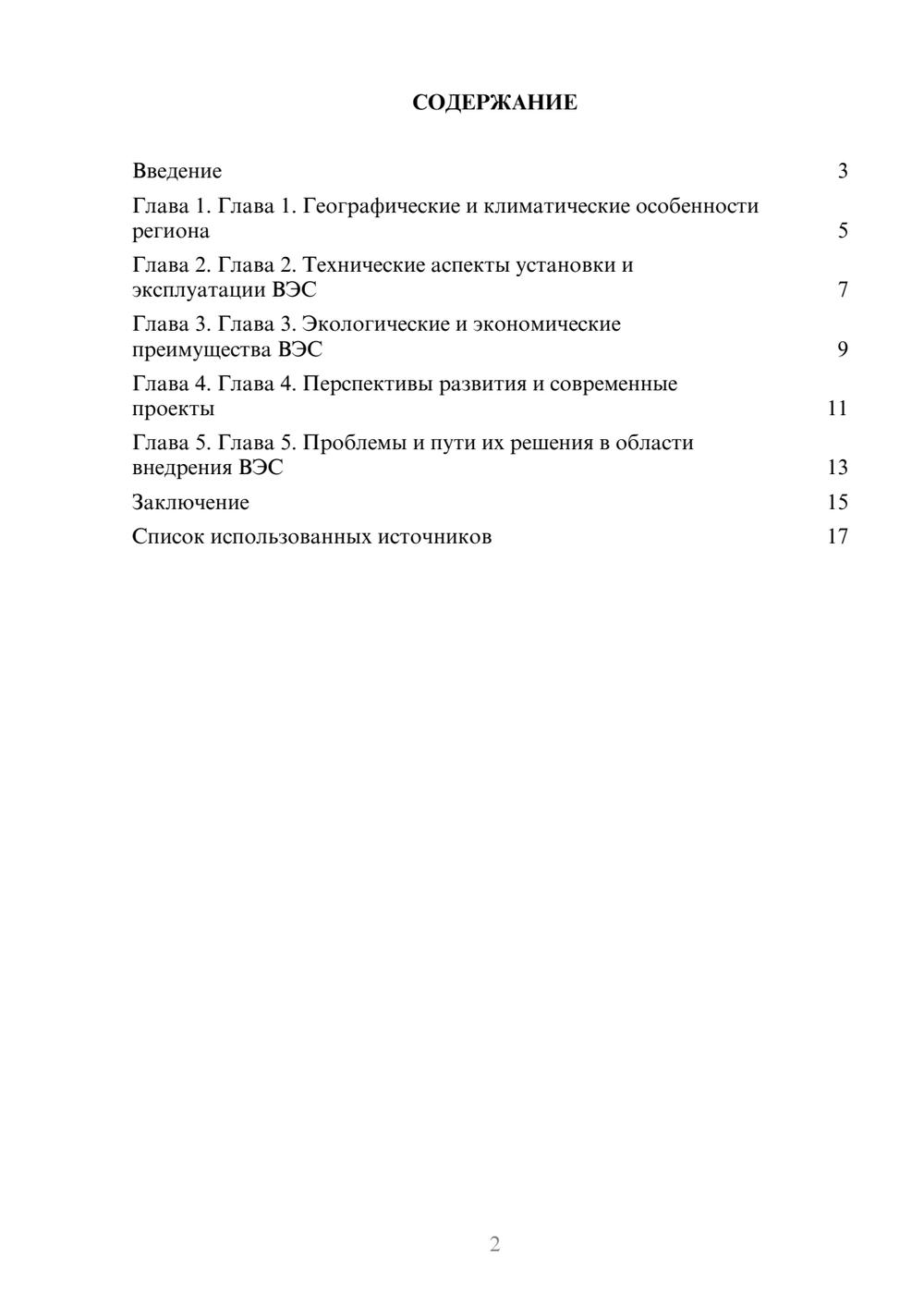 СОДЕРЖАНИЕ

Введение 3

Глава 1. Глава 1. Географические и климатические особенности региона 5

Глава 2. Глава 2. Технические аспекты установки и эксплуатации ВЭС 7

Глава 3. Глава 3. Экологические и экономические преимущества ВЭС 9

Глава 4. Глава 4. Перспективы развития и современные проекты 11

Глава 5. Глава 5. Проблемы и пути их решения в области внедрения ВЭС 13

Заключение 15

Список использованных источников 17

2